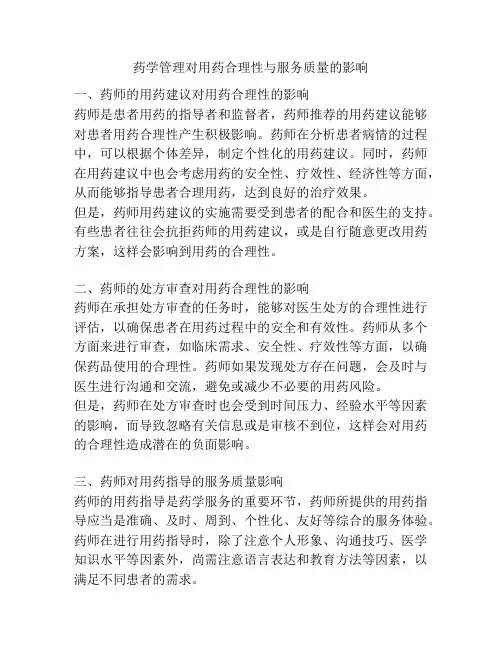 药学管理对用药合理性与服务质量的影响

一、药师的用药建议对用药合理性的影响
药师是患者用药的指导者和监督者，药师推荐的用药建议能够对患者用药合理性产生积极影响。药师在分析患者病情的过程中，可以根据个体差异，制定个性化的用药建议。同时，药师在用药建议中也会考虑用药的安全性、疗效性、经济性等方面，从而能够指导患者合理用药，达到良好的治疗效果。
但是，药师用药建议的实施需要受到患者的配合和医生的支持。有些患者往往会抗拒药师的用药建议，或是自行随意更改用药方案，这样会影响到用药的合理性。

二、药师的处方审查对用药合理性的影响
药师在承担处方审查的任务时，能够对医生处方的合理性进行评估，以确保患者在用药过程中的安全和有效性。药师从多个方面来进行审查，如临床需求、安全性、疗效性等方面，以确保药品使用的合理性。药师如果发现处方存在问题，会及时与医生进行沟通和交流，避免或减少不必要的用药风险。
但是，药师在处方审查时也会受到时间压力、经验水平等因素的影响，而导致忽略有关信息或是审核不到位，这样会对用药的合理性造成潜在的负面影响。

三、药师对用药指导的服务质量影响
药师的用药指导是药学服务的重要环节，药师所提供的用药指导应当是准确、及时、周到、个性化、友好等综合的服务体验。药师在进行用药指导时，除了注意个人形象、沟通技巧、医学知识水平等因素外，尚需注意语言表达和教育方法等因素，以满足不同患者的需求。